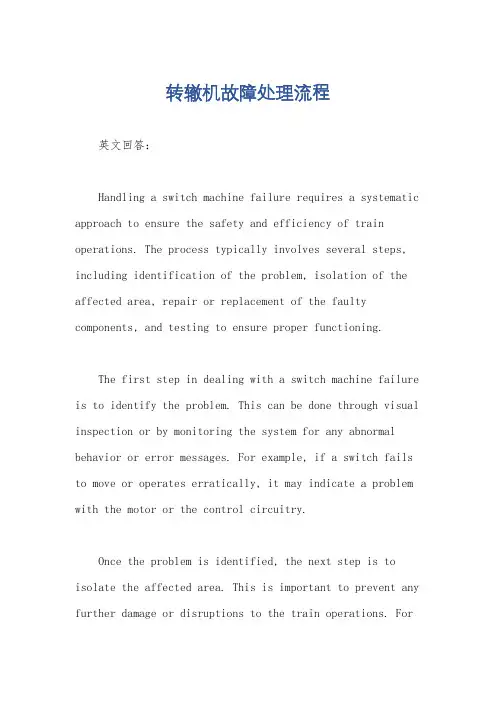 转辙机故障处理流程

英文回答：

Handling a switch machine failure requires a systematic approach to ensure the safety and efficiency of train operations. The process typically involves several steps, including identification of the problem, isolation of the affected area, repair or replacement of the faulty components, and testing to ensure proper functioning.

The first step in dealing with a switch machine failure is to identify the problem. This can be done through visual inspection or by monitoring the system for any abnormal behavior or error messages. For example, if a switch fails to move or operates erratically, it may indicate a problem with the motor or the control circuitry.

Once the problem is identified, the next step is to isolate the affected area. This is important to prevent any further damage or disruptions to the train operations. For